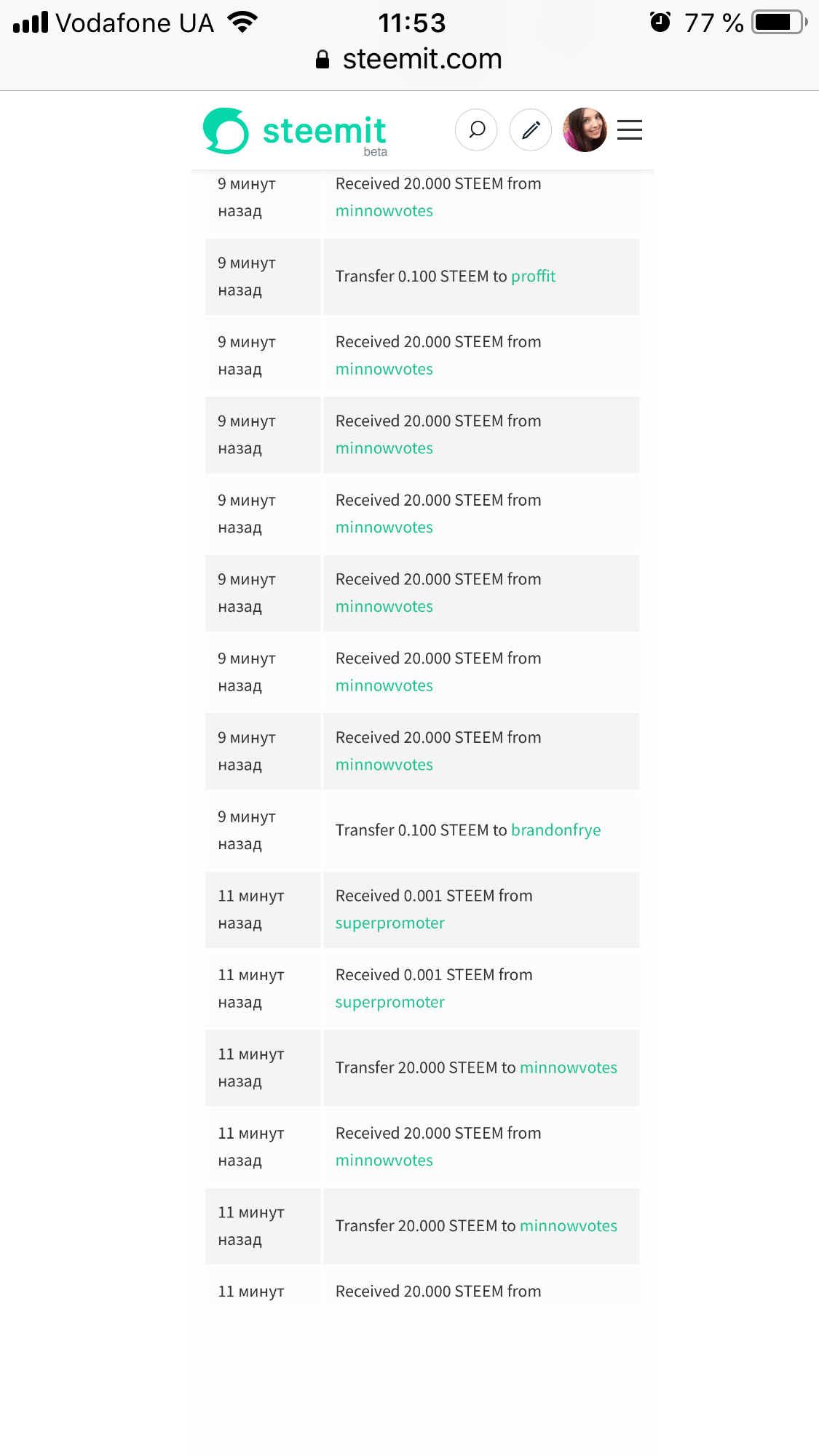 Vodafone UA 11:53 77 %
steemit.com

steemit beta

| | |
|---|---|
| 9 минут назад | Received 20.000 STEEM from minnowvotes |
| 9 минут назад | Transfer 0.100 STEEM to proffit |
| 9 минут назад | Received 20.000 STEEM from minnowvotes |
| 9 минут назад | Received 20.000 STEEM from minnowvotes |
| 9 минут назад | Received 20.000 STEEM from minnowvotes |
| 9 минут назад | Received 20.000 STEEM from minnowvotes |
| 9 минут назад | Received 20.000 STEEM from minnowvotes |
| 9 минут назад | Received 20.000 STEEM from minnowvotes |
| 9 минут назад | Transfer 0.100 STEEM to brandonfrye |
| 11 минут назад | Received 0.001 STEEM from superpromoter |
| 11 минут назад | Received 0.001 STEEM from superpromoter |
| 11 минут назад | Transfer 20.000 STEEM to minnowvotes |
| 11 минут назад | Received 20.000 STEEM from minnowvotes |
| 11 минут назад | Transfer 20.000 STEEM to minnowvotes |
| 11 минут | Received 20.000 STEEM from |